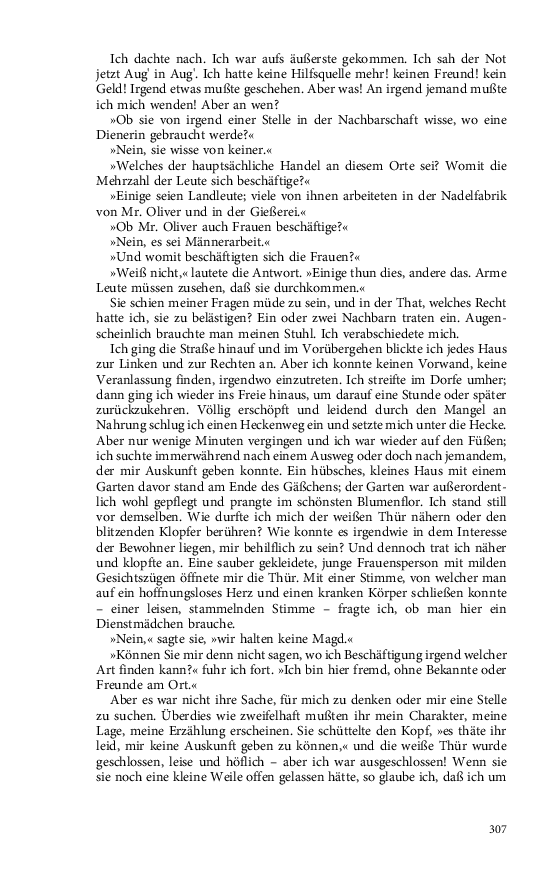 Ich dachte nach. Ich war aufs äußerste gekommen. Ich sah der Not jetzt Aug' in Aug'. Ich hatte keine Hilfsquelle mehr! keinen Freund! kein Geld! Irgend etwas mußte geschehen. Aber was! An irgend jemand mußte ich mich wenden! Aber an wen?

»Ob sie von irgend einer Stelle in der Nachbarschaft wisse, wo eine Dienerin gebraucht werde?«

»Nein, sie wisse von keiner.«

»Welches der hauptsächliche Handel an diesem Orte sei? Womit die Mehrzahl der Leute sich beschäftige?«

»Einige seien Landleute; viele von ihnen arbeiteten in der Nadelfabrik von Mr. Oliver und in der Gießerei.«

»Ob Mr. Oliver auch Frauen beschäftige?«

»Nein, es sei Männerarbeit.«

»Und womit beschäftigten sich die Frauen?«

»Weiß nicht,« lautete die Antwort. »Einige thun dies, andere das. Arme Leute müssen zusehen, daß sie durchkommen.«

Sie schien meiner Fragen müde zu sein, und in der That, welches Recht hatte ich, sie zu belästigen? Ein oder zwei Nachbarn traten ein. Augenscheinlich brauchte man meinen Stuhl. Ich verabschiedete mich.

Ich ging die Straße hinauf und im Vorübergehen blickte ich jedes Haus zur Linken und zur Rechten an. Aber ich konnte keinen Vorwand, keine Veranlassung finden, irgendwo einzutreten. Ich streifte im Dorfe umher; dann ging ich wieder ins Freie hinaus, um darauf eine Stunde oder später zurückzukehren. Völlig erschöpft und leidend durch den Mangel an Nahrung schlug ich einen Heckenweg ein und setzte mich unter die Hecke. Aber nur wenige Minuten vergingen und ich war wieder auf den Füßen; ich suchte immerwährend nach einem Ausweg oder doch nach jemandem, der mir Auskunft geben konnte. Ein hübsches, kleines Haus mit einem Garten davor stand am Ende des Gäßchens; der Garten war außerordentlich wohl gepflegt und prangte im schönsten Blumenflor. Ich stand still vor demselben. Wie durfte ich mich der weißen Thür nähern oder den blitzenden Klopfer berühren? Wie konnte es irgendwie in dem Interesse der Bewohner liegen, mir behilflich zu sein? Und dennoch trat ich näher und klopfte an. Eine sauber gekleidete, junge Frauensperson mit milden Gesichtszügen öffnete mir die Thür. Mit einer Stimme, von welcher man auf ein hoffnungsloses Herz und einen kranken Körper schließen konnte – einer leisen, stammelnden Stimme – fragte ich, ob man hier ein Dienstmädchen brauche.

»Nein,« sagte sie, »wir halten keine Magd.«

»Können Sie mir denn nicht sagen, wo ich Beschäftigung irgend welcher Art finden kann?« fuhr ich fort. »Ich bin hier fremd, ohne Bekannte oder Freunde am Ort.«

Aber es war nicht ihre Sache, für mich zu denken oder mir eine Stelle zu suchen. Überdies wie zweifelhaft mußten ihr mein Charakter, meine Lage, meine Erzählung erscheinen. Sie schüttelte den Kopf, »es thäte ihr leid, mir keine Auskunft geben zu können,« und die weiße Thür wurde geschlossen, leise und höflich – aber ich war ausgeschlossen! Wenn sie sie noch eine kleine Weile offen gelassen hätte, so glaube ich, daß ich um

307